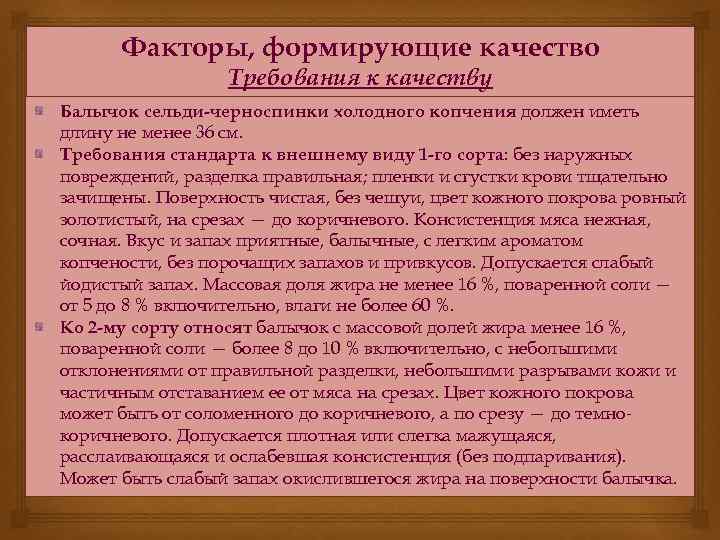 Факторы, формирующие качество
Требования к качеству

Балычок сельди-черноспинки холодного копчения должен иметь длину не менее 36 см.

Требования стандарта к внешнему виду 1-го сорта: без наружных повреждений, разделка правильная; пленки и сгустки крови тщательно зачищены. Поверхность чистая, без чешуи, цвет кожного покрова ровный золотистый, на срезах — до коричневого. Консистенция мяса нежная, сочная. Вкус и запах приятные, балычные, с легким ароматом копчености, без порочащих запахов и привкусов. Допускается слабый йодистый запах. Массовая доля жира не менее 16 %, поваренной соли — от 5 до 8 % включительно, влаги не более 60 %.

Ко 2-му сорту относят балычок с массовой долей жира менее 16 %, поваренной соли — более 8 до 10 % включительно, с небольшими отклонениями от правильной разделки, небольшими разрывами кожи и частичным отставанием ее от мяса на срезах. Цвет кожного покрова может быть от соломенного до коричневого, а по срезу — до темно-коричневого. Допускается плотная или слегка мажущаяся, расслаивающаяся и ослабевшая консистенция (без подпаривания). Может быть слабый запах окислившегося жира на поверхности балычка.